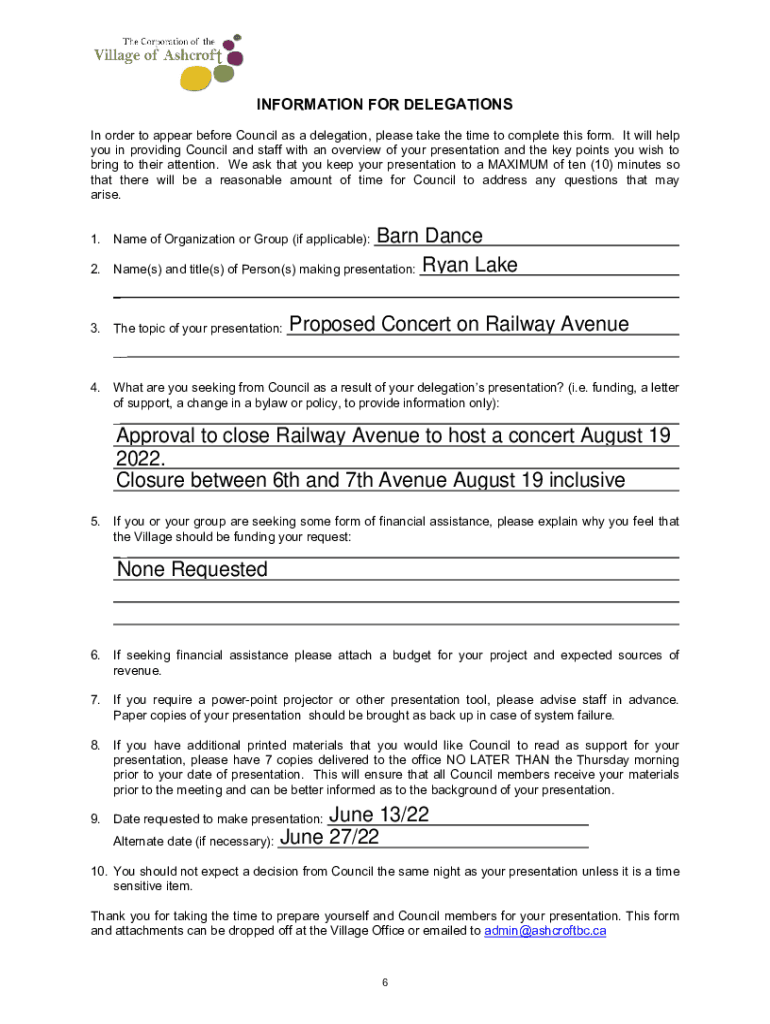 The Corporation of the
Village of Ashcroft

INFORMATION FOR DELEGATIONS

In order to appear before Council as a delegation, please take the time to complete this form. It will help you in providing Council and staff with an overview of your presentation and the key points you wish to bring to their attention. We ask that you keep your presentation to a MAXIMUM of ten (10) minutes so that there will be a reasonable amount of time for Council to address any questions that may arise.

1. Name of Organization or Group (if applicable): Barn Dance

2. Name(s) and title(s) of Person(s) making presentation: Ryan Lake

3. The topic of your presentation: Proposed Concert on Railway Avenue

4. What are you seeking from Council as a result of your delegation's presentation? (i.e. funding, a letter of support, a change in a bylaw or policy, to provide information only):

Approval to close Railway Avenue to host a concert August 19 2022.
Closure between 6th and 7th Avenue August 19 inclusive

5. If you or your group are seeking some form of financial assistance, please explain why you feel that the Village should be funding your request:

None Requested

6. If seeking financial assistance please attach a budget for your project and expected sources of revenue.

7. If you require a power-point projector or other presentation tool, please advise staff in advance. Paper copies of your presentation should be brought as back up in case of system failure.

8. If you have additional printed materials that you would like Council to read as support for your presentation, please have 7 copies delivered to the office NO LATER THAN the Thursday morning prior to your date of presentation. This will ensure that all Council members receive your materials prior to the meeting and can be better informed as to the background of your presentation.

9. Date requested to make presentation: June 13/22
Alternate date (if necessary): June 27/22

10. You should not expect a decision from Council the same night as your presentation unless it is a time sensitive item.

Thank you for taking the time to prepare yourself and Council members for your presentation. This form and attachments can be dropped off at the Village Office or emailed to admin@ashcroftbc.ca

6